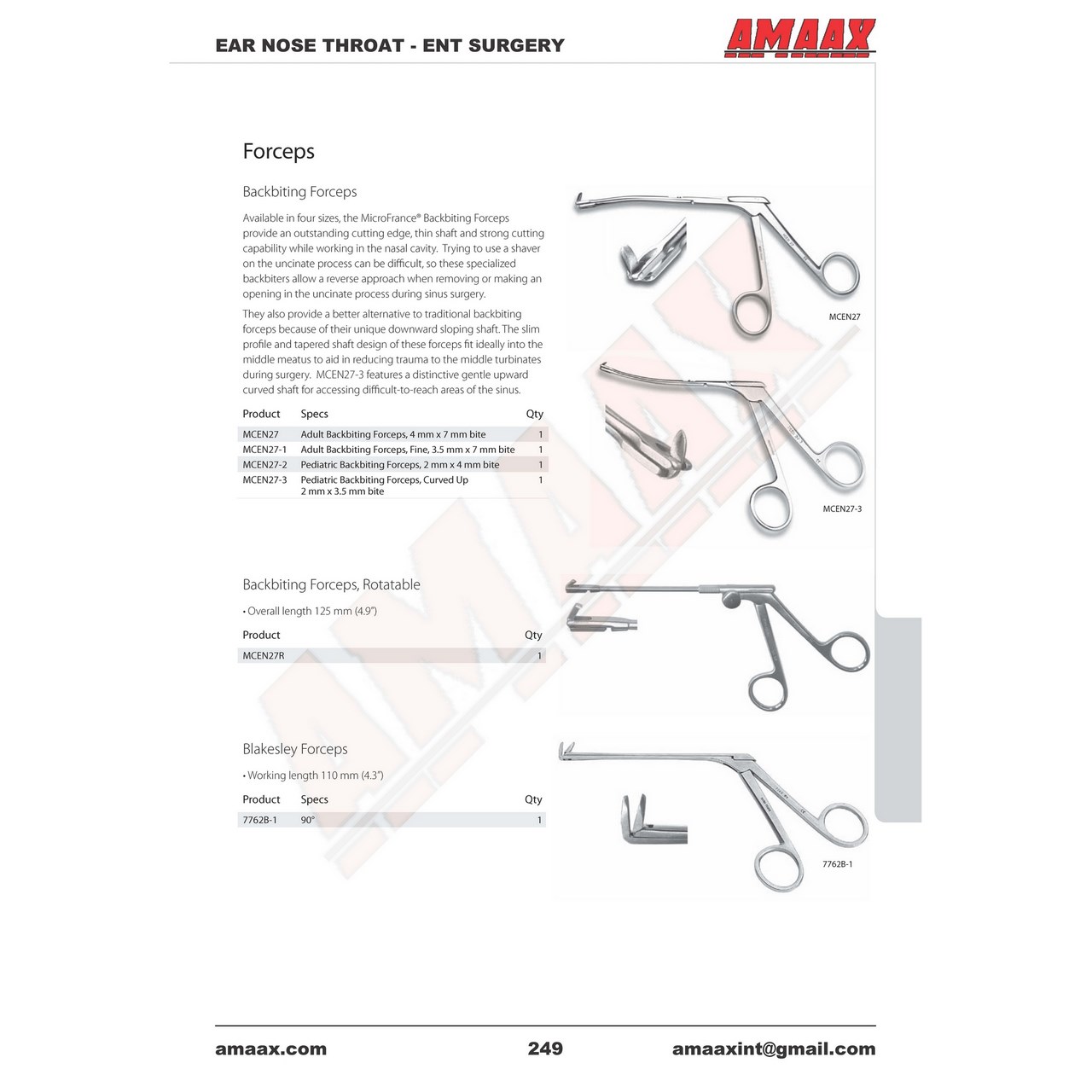 EAR NOSE THROAT - ENT SURGERY

AMAAX

Forceps

Backbiting Forceps

Available in four sizes, the MicroFrance® Backbiting Forceps provide an outstanding cutting edge, thin shaft and strong cutting capability while working in the nasal cavity. Trying to use a shaver on the uncinate process can be difficult, so these specialized backbiters allow a reverse approach when removing or making an opening in the uncinate process during sinus surgery.

They also provide a better alternative to traditional backbiting forceps because of their unique downward sloping shaft. The slim profile and tapered shaft design of these forceps fit ideally into the middle meatus to aid in reducing trauma to the middle turbinates during surgery. MCEN27-3 features a distinctive gentle upward curved shaft for accessing difficult-to-reach areas of the sinus.

| Product | Specs | Qty |
|---|---|---|
| MCEN27 | Adult Backbiting Forceps, 4 mm x 7 mm bite | 1 |
| MCEN27-1 | Adult Backbiting Forceps, Fine, 3.5 mm x 7 mm bite | 1 |
| MCEN27-2 | Pediatric Backbiting Forceps, 2 mm x 4 mm bite | 1 |
| MCEN27-3 | Pediatric Backbiting Forceps, Curved Up 2 mm x 3.5 mm bite | 1 |

MCEN27

MCEN27-3

Backbiting Forceps, Rotatable

• Overall length 125 mm (4.9")

| Product | Qty |
|---|---|
| MCEN27R | 1 |

Blakesley Forceps

• Working length 110 mm (4.3")

| Product | Specs | Qty |
|---|---|---|
| 7762B-1 | 90° | 1 |

7762B-1

amaax.com 249 amaaxint@gmail.com